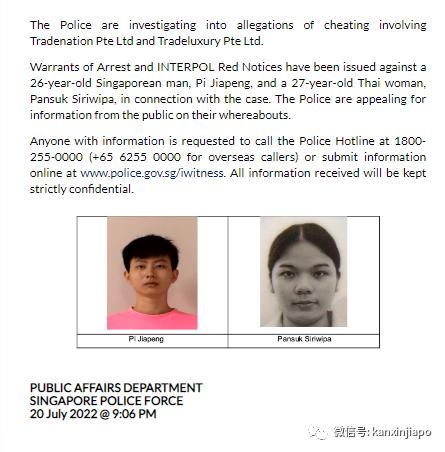 The Police are investigating into allegations of cheating involving Tradenation Pte Ltd and Tradeluxury Pte Ltd.

Warrants of Arrest and INTERPOL Red Notices have been issued against a 26-year-old Singaporean man, Pi Jiapeng, and a 27-year-old Thai woman, Pansuk Siriwipa, in connection with the case. The Police are appealing for information from the public on their whereabouts.

Anyone with information is requested to call the Police Hotline at 1800-255-0000 (+65 6255 0000 for overseas callers) or submit information online at www.police.gov.sg/iwitness. All information received will be kept strictly confidential.

| Pi Jiapeng | Pansuk Siriwipa |
|---|---|

PUBLIC AFFAIRS DEPARTMENT
SINGAPORE POLICE FORCE
20 July 2022 @ 9:06 PM

微信号: kanxinjiapo